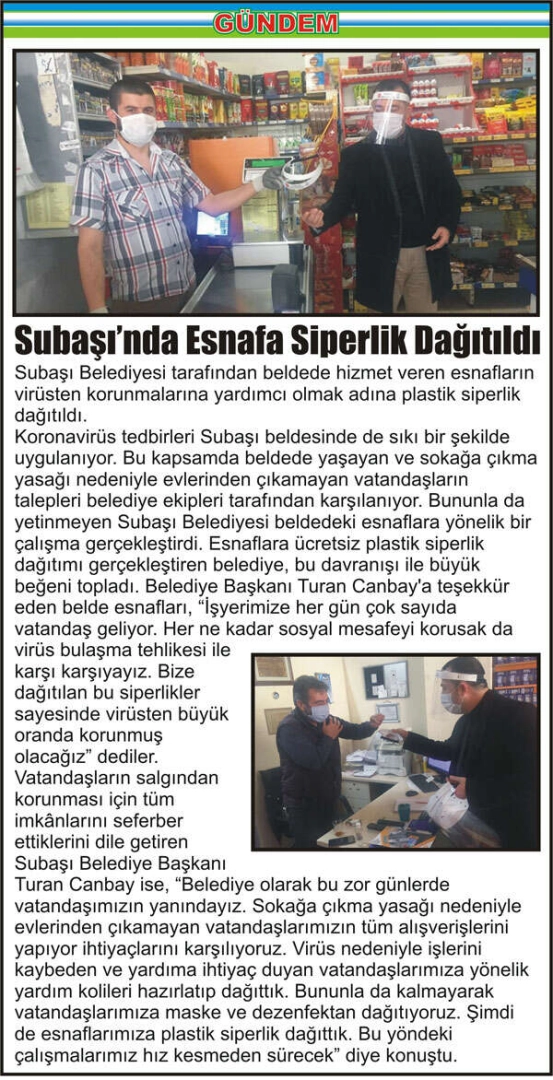 GÜNDEM

Subaşı'nda Esnafa Siperlik Dağıtıldı

Subaşı Belediyesi tarafından beldede hizmet veren esnafların virüsten korunmalarına yardımcı olmak adına plastik siperlik dağıtıldı.

Koronavirüs tedbirleri Subaşı beldesinde de sıkı bir şekilde uygulanıyor. Bu kapsamda beldede yaşayan ve sokağa çıkma yasağı nedeniyle evlerinden çıkamayan vatandaşların talepleri belediye ekipleri tarafından karşılanıyor. Bununla da yetinmeyen Subaşı Belediyesi beldedeki esnaflara yönelik bir çalışma gerçekleştirdi. Esnaflara ücretsiz plastik siperlik dağıtımı gerçekleştiren belediye, bu davranışı ile büyük beğeni topladı. Belediye Başkanı Turan Canbay'a teşekkür eden belde esnafları, "İşyerimize her gün çok sayıda vatandaş geliyor. Her ne kadar sosyal mesafeyi korusak da virüs bulaşma tehlikesi ile karşı karşıyayız. Bize dağıtılan bu siperlikler sayesinde virüsten büyük oranda korunmuş olacağız" dediler. Vatandaşların salgından korunması için tüm imkânlarını seferber ettiklerini dile getiren Subaşı Belediye Başkanı Turan Canbay ise, "Belediye olarak bu zor günlerde vatandaşımızın yanındayız. Sokağa çıkma yasağı nedeniyle evlerinden çıkamayan vatandaşlarımızın tüm alışverişlerini yapıyor ihtiyaçlarını karşılıyoruz. Virüs nedeniyle işlerini kaybeden ve yardıma ihtiyaç duyan vatandaşlarımıza yönelik yardım kolileri hazırlatıp dağıttık. Bununla da kalmayarak vatandaşlarımıza maske ve dezenfektan dağıtıyoruz. Şimdi de esnaflarımıza plastik siperlik dağıttık. Bu yöndeki çalışmalarımız hız kesmeden sürecek" diye konuştu.